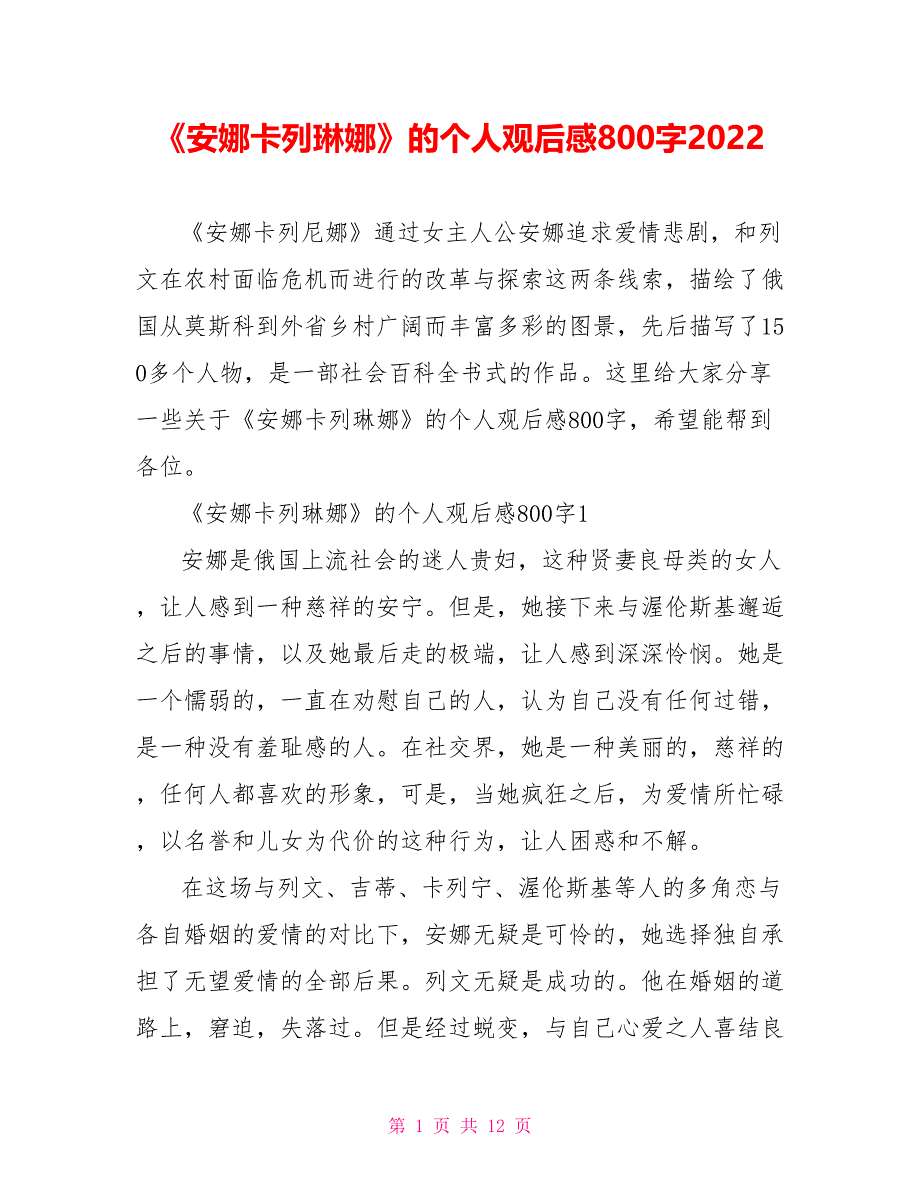 《安娜卡列琳娜》的个人观后感800字2022

《安娜卡列尼娜》通过女主人公安娜追求爱情悲剧，和列文在农村面临危机而进行的改革与探索这两条线索，描绘了俄国从莫斯科到外省乡村广阔而丰富多彩的图景，先后描写了150多个人物，是一部社会百科全书式的作品。这里给大家分享一些关于《安娜卡列琳娜》的个人观后感800字，希望能帮到各位。

《安娜卡列琳娜》的个人观后感800字1

安娜是俄国上流社会的迷人贵妇，这种贤妻良母类的女人，让人感到一种慈祥的安宁。但是，她接下来与渥伦斯基邂逅之后的事情，以及她最后走的极端，让人感到深深怜悯。她是一个懦弱的，一直在劝慰自己的人，认为自己没有任何过错，是一种没有羞耻感的人。在社交界，她是一种美丽的，慈祥的，任何人都喜欢的形象，可是，当她疯狂之后，为爱情所忙碌，以名誉和儿女为代价的这种行为，让人困惑和不解。

在这场与列文、吉蒂、卡列宁、渥伦斯基等人的多角恋与各自婚姻的爱情的对比下，安娜无疑是可怜的，她选择独自承担了无望爱情的全部后果。列文无疑是成功的。他在婚姻的道路上，窘迫，失落过。但是经过蜕变，与自己心爱之人喜结良

第 1 页 共 12 页